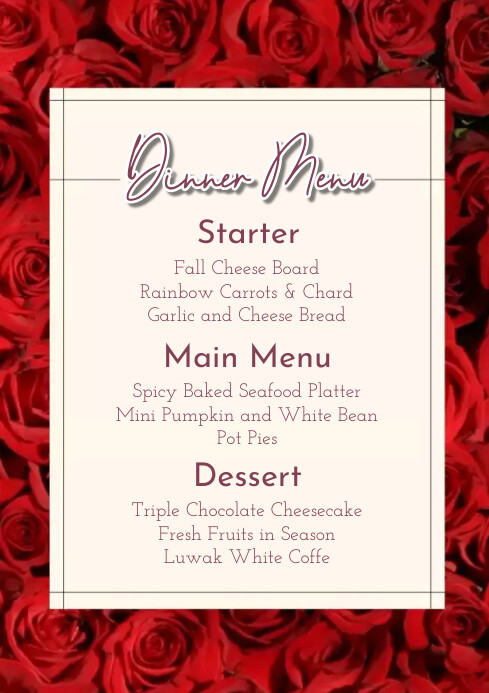 Dinner Menu

Starter

Fall Cheese Board
Rainbow Carrots & Chard
Garlic and Cheese Bread

Main Menu

Spicy Baked Seafood Platter
Mini Pumpkin and White Bean Pot Pies

Dessert

Triple Chocolate Cheesecake
Fresh Fruits in Season
Luwak White Coffe